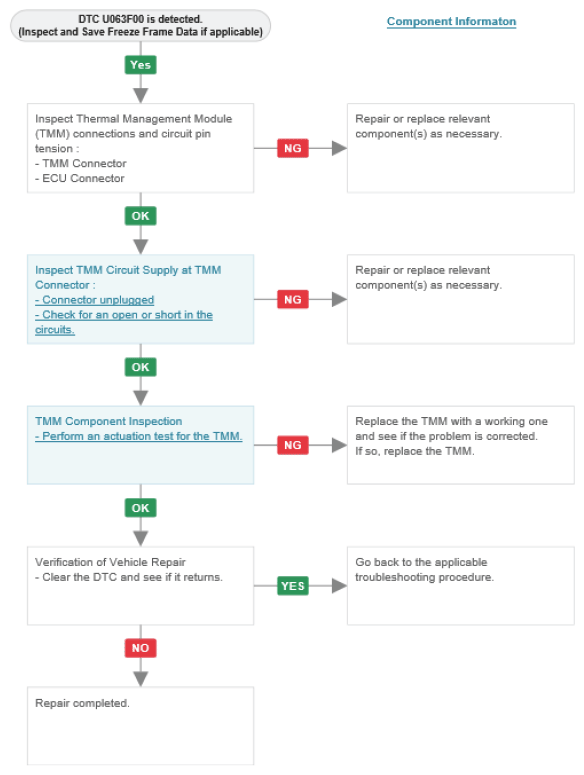 DTC U063F00 is detected.
(Inspect and Save Freeze Frame Data if applicable)

Component Informaton

Yes

Inspect Thermal Management Module (TMM) connections and circuit pin tension :
- TMM Connector
- ECU Connector

NG

Repair or replace relevant component(s) as necessary.

OK

Inspect TMM Circuit Supply at TMM Connector :
- Connector unplugged
- Check for an open or short in the circuits.

NG

Repair or replace relevant component(s) as necessary.

OK

TMM Component Inspection
- Perform an actuation test for the TMM.

NG

Replace the TMM with a working one and see if the problem is corrected. If so, replace the TMM.

OK

Verification of Vehicle Repair
- Clear the DTC and see if it returns.

YES

Go back to the applicable troubleshooting procedure.

NO

Repair completed.